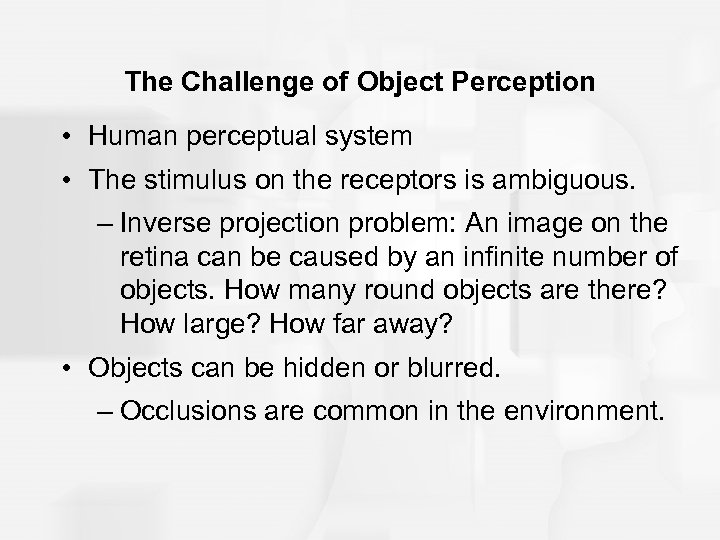 The Challenge of Object Perception

• Human perceptual system

• The stimulus on the receptors is ambiguous.

– Inverse projection problem: An image on the retina can be caused by an infinite number of objects. How many round objects are there? How large? How far away?

• Objects can be hidden or blurred.

– Occlusions are common in the environment.